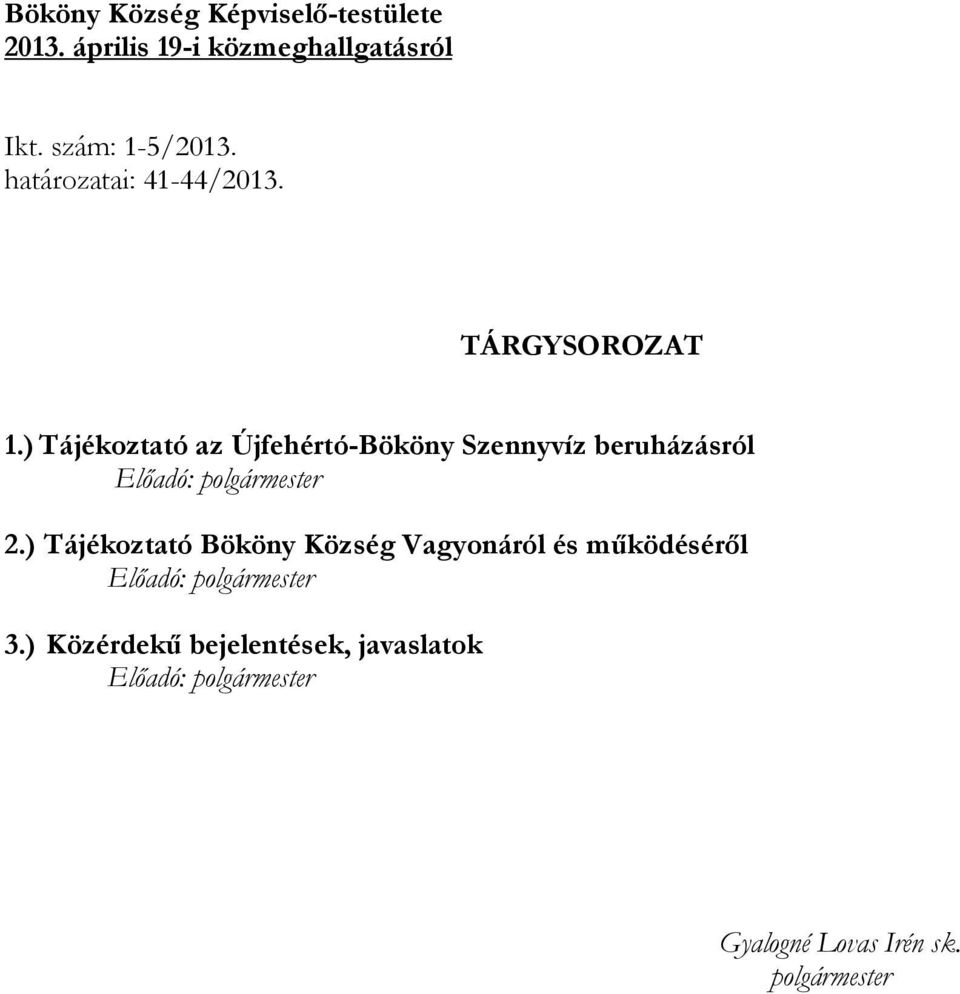 Bököny Község Képviselő-testülete
2013. április 19-i közmeghallgatásról

Ikt. szám: 1-5/2013.
határozatai: 41-44/2013.

TÁRGYSOROZAT

1.) Tájékoztató az Újfehértó-Bököny Szennyvíz beruházásról
Előadó: polgármester

2.) Tájékoztató Bököny Község Vagyonáról és működéséről
Előadó: polgármester

3.) Közérdekű bejelentések, javaslatok
Előadó: polgármester

Gyalogné Lovas Irén sk.
polgármester